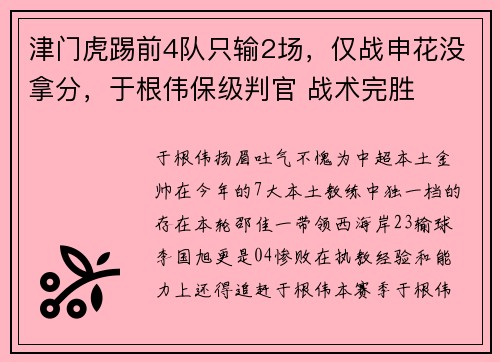 津门虎踢前4队只输2场，仅战申花没拿分，于根伟保级判官 战术完胜

于根伟扬眉吐气不愧为中超本土金帅在今年的7大本土教练中独一档的存在本轮邵佳一带领西海岸23输球李国旭更是04惨败在执教经验和能力上还得追赶于根伟本赛季于根伟